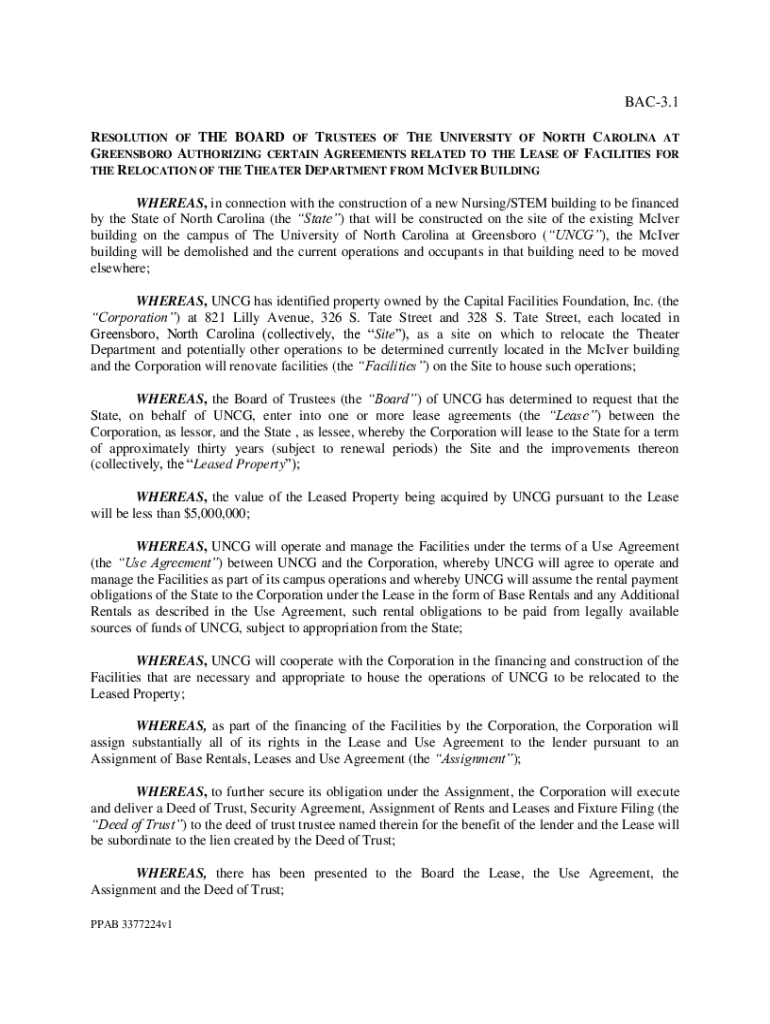 BAC-3.1

RESOLUTION OF THE BOARD OF TRUSTEES OF THE UNIVERSITY OF NORTH CAROLINA AT GREENSBORO AUTHORIZING CERTAIN AGREEMENTS RELATED TO THE LEASE OF FACILITIES FOR THE RELOCATION OF THE THEATER DEPARTMENT FROM MCIVER BUILDING

WHEREAS, in connection with the construction of a new Nursing/STEM building to be financed by the State of North Carolina (the "State") that will be constructed on the site of the existing McIver building on the campus of The University of North Carolina at Greensboro ("UNCG"), the McIver building will be demolished and the current operations and occupants in that building need to be moved elsewhere;

WHEREAS, UNCG has identified property owned by the Capital Facilities Foundation, Inc. (the "Corporation") at 821 Lilly Avenue, 326 S. Tate Street and 328 S. Tate Street, each located in Greensboro, North Carolina (collectively, the "Site"), as a site on which to relocate the Theater Department and potentially other operations to be determined currently located in the McIver building and the Corporation will renovate facilities (the "Facilities") on the Site to house such operations;

WHEREAS, the Board of Trustees (the "Board") of UNCG has determined to request that the State, on behalf of UNCG, enter into one or more lease agreements (the "Lease") between the Corporation, as lessor, and the State , as lessee, whereby the Corporation will lease to the State for a term of approximately thirty years (subject to renewal periods) the Site and the improvements thereon (collectively, the "Leased Property");

WHEREAS, the value of the Leased Property being acquired by UNCG pursuant to the Lease will be less than $5,000,000;

WHEREAS, UNCG will operate and manage the Facilities under the terms of a Use Agreement (the "Use Agreement") between UNCG and the Corporation, whereby UNCG will agree to operate and manage the Facilities as part of its campus operations and whereby UNCG will assume the rental payment obligations of the State to the Corporation under the Lease in the form of Base Rentals and any Additional Rentals as described in the Use Agreement, such rental obligations to be paid from legally available sources of funds of UNCG, subject to appropriation from the State;

WHEREAS, UNCG will cooperate with the Corporation in the financing and construction of the Facilities that are necessary and appropriate to house the operations of UNCG to be relocated to the Leased Property;

WHEREAS, as part of the financing of the Facilities by the Corporation, the Corporation will assign substantially all of its rights in the Lease and Use Agreement to the lender pursuant to an Assignment of Base Rentals, Leases and Use Agreement (the "Assignment");

WHEREAS, to further secure its obligation under the Assignment, the Corporation will execute and deliver a Deed of Trust, Security Agreement, Assignment of Rents and Leases and Fixture Filing (the "Deed of Trust") to the deed of trust trustee named therein for the benefit of the lender and the Lease will be subordinate to the lien created by the Deed of Trust;

WHEREAS, there has been presented to the Board the Lease, the Use Agreement, the Assignment and the Deed of Trust;

PPAB 3377224v1